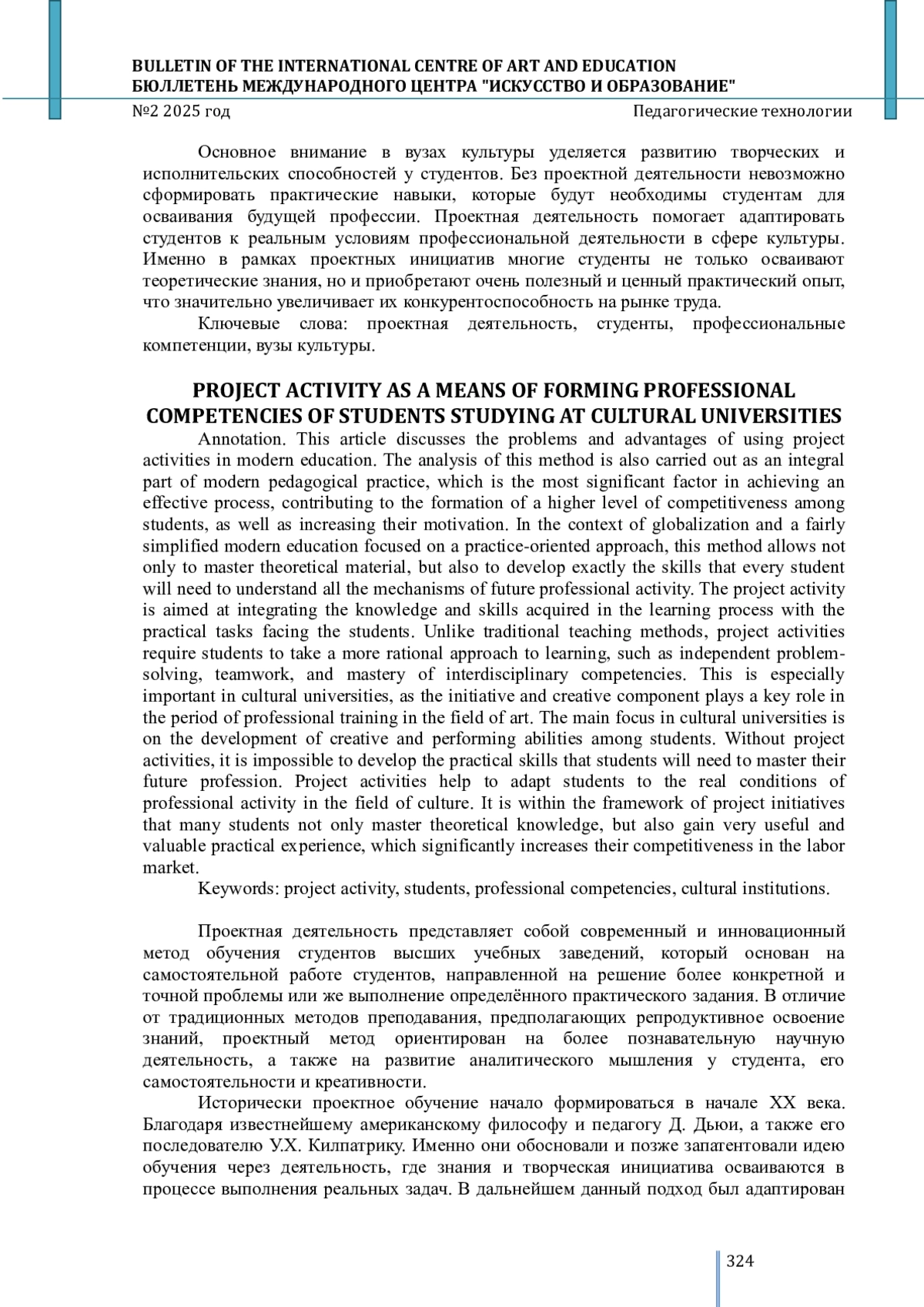 BULLETIN OF THE INTERNATIONAL CENTRE OF ART AND EDUCATION
БЮЛЛЕТЕНЬ МЕЖДУНАРОДНОГО ЦЕНТРА "ИСКУССТВО И ОБРАЗОВАНИЕ"
№2 2025 год Педагогические технологии

Основное внимание в вузах культуры уделяется развитию творческих и исполнительских способностей у студентов. Без проектной деятельности невозможно сформировать практические навыки, которые будут необходимы студентам для осваивания будущей профессии. Проектная деятельность помогает адаптировать студентов к реальным условиям профессиональной деятельности в сфере культуры. Именно в рамках проектных инициатив многие студенты не только осваивают теоретические знания, но и приобретают очень полезный и ценный практический опыт, что значительно увеличивает их конкурентоспособность на рынке труда.
Ключевые слова: проектная деятельность, студенты, профессиональные компетенции, вузы культуры.

PROJECT ACTIVITY AS A MEANS OF FORMING PROFESSIONAL COMPETENCIES OF STUDENTS STUDYING AT CULTURAL UNIVERSITIES
Annotation. This article discusses the problems and advantages of using project activities in modern education. The analysis of this method is also carried out as an integral part of modern pedagogical practice, which is the most significant factor in achieving an effective process, contributing to the formation of a higher level of competitiveness among students, as well as increasing their motivation. In the context of globalization and a fairly simplified modern education focused on a practice-oriented approach, this method allows not only to master theoretical material, but also to develop exactly the skills that every student will need to understand all the mechanisms of future professional activity. The project activity is aimed at integrating the knowledge and skills acquired in the learning process with the practical tasks facing the students. Unlike traditional teaching methods, project activities require students to take a more rational approach to learning, such as independent problem-solving, teamwork, and mastery of interdisciplinary competencies. This is especially important in cultural universities, as the initiative and creative component plays a key role in the period of professional training in the field of art. The main focus in cultural universities is on the development of creative and performing abilities among students. Without project activities, it is impossible to develop the practical skills that students will need to master their future profession. Project activities help to adapt students to the real conditions of professional activity in the field of culture. It is within the framework of project initiatives that many students not only master theoretical knowledge, but also gain very useful and valuable practical experience, which significantly increases their competitiveness in the labor market.
Keywords: project activity, students, professional competencies, cultural institutions.

Проектная деятельность представляет собой современный и инновационный метод обучения студентов высших учебных заведений, который основан на самостоятельной работе студентов, направленной на решение более конкретной и точной проблемы или же выполнение определённого практического задания. В отличие от традиционных методов преподавания, предполагающих репродуктивное освоение знаний, проектный метод ориентирован на более познавательную научную деятельность, а также на развитие аналитического мышления у студента, его самостоятельности и креативности.
Исторически проектное обучение начало формироваться в начале XX века. Благодаря известнейшему американскому философу и педагогу Д. Дьюи, а также его последователю У.Х. Килпатрику. Именно они обосновали и позже запатентовали идею обучения через деятельность, где знания и творческая инициатива осваиваются в процессе выполнения реальных задач. В дальнейшем данный подход был адаптирован

324